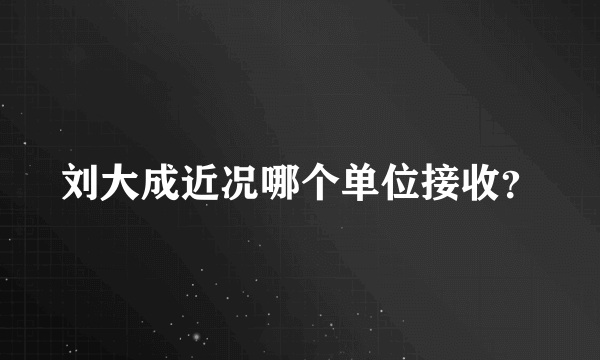 刘大成近况哪个单位接收?